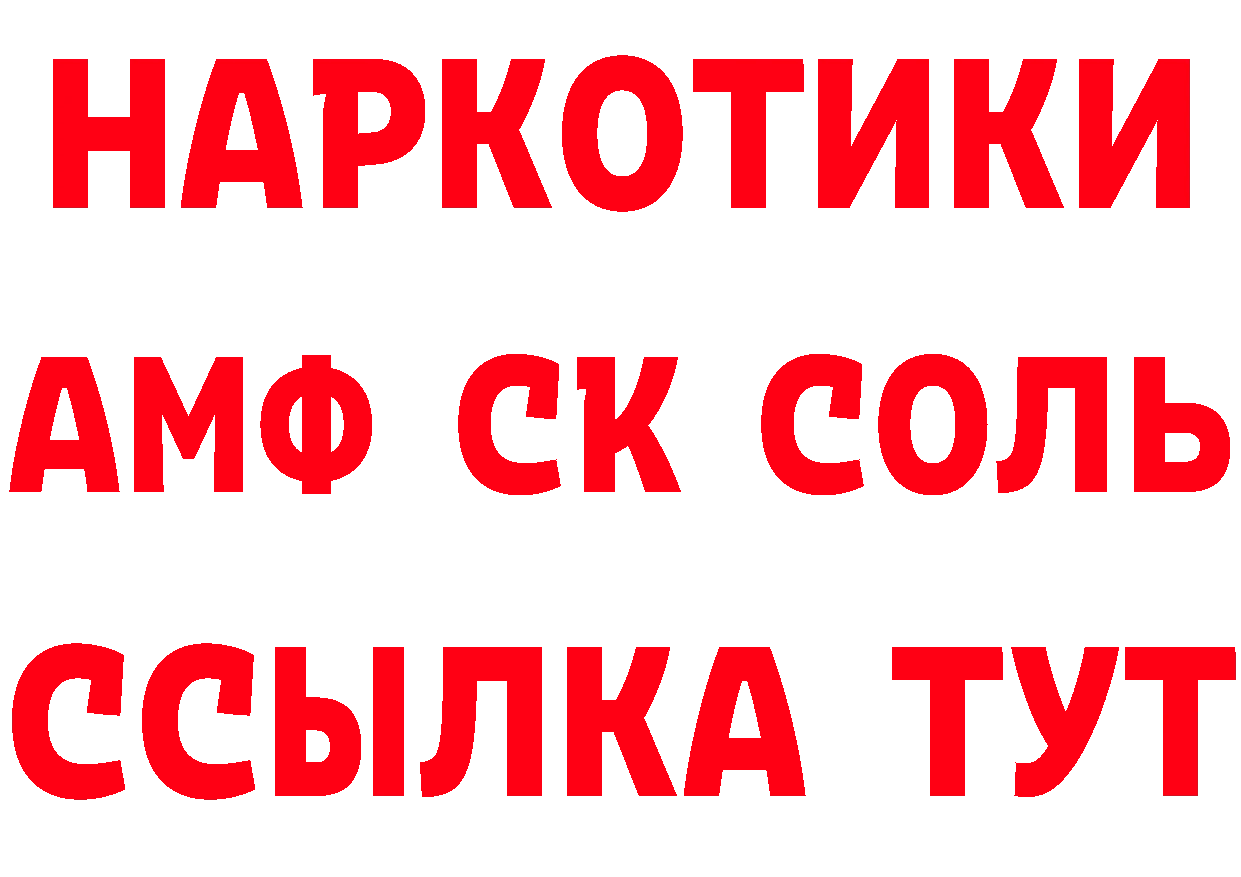 НАРКОТИКИ

АМФ СК СОЛЬ

ССЫЛКА ТУТ